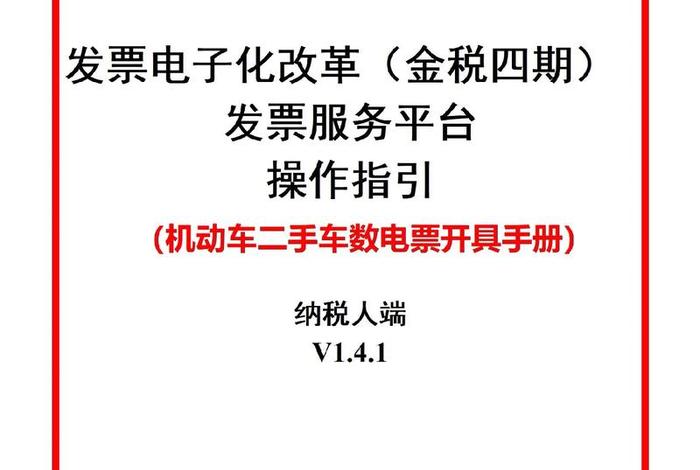 发票电子化改革（金税四期）
发票服务平台
操作指引
（机动车二手车数电票开具手册）

纳税人端
V1.4.1